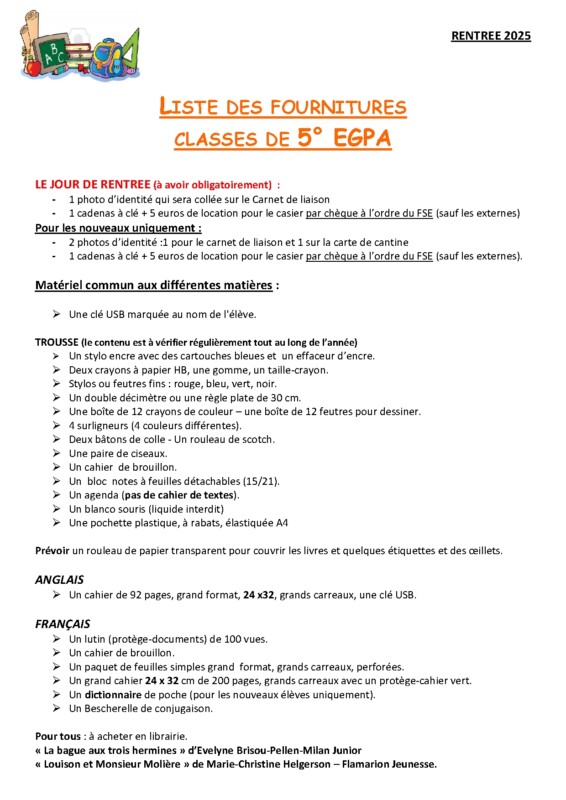 RENTREE 2025

LISTE DES FOURNITURES
CLASSES DE 5° EGPA

LE JOUR DE RENTREE (à avoir obligatoirement) :
- 1 photo d'identité qui sera collée sur le Carnet de liaison
- 1 cadenas à clé + 5 euros de location pour le casier par chèque à l'ordre du FSE (sauf les externes)

Pour les nouveaux uniquement :
- 2 photos d'identité :1 pour le carnet de liaison et 1 sur la carte de cantine
- 1 cadenas à clé + 5 euros de location pour le casier par chèque à l'ordre du FSE (sauf les externes).

Matériel commun aux différentes matières :

➢ Une clé USB marquée au nom de l'élève.

TROUSSE (le contenu est à vérifier régulièrement tout au long de l'année)
➢ Un stylo encre avec des cartouches bleues et un effaceur d'encre.
➢ Deux crayons à papier HB, une gomme, un taille-crayon.
➢ Stylos ou feutres fins : rouge, bleu, vert, noir.
➢ Un double décimètre ou une règle plate de 30 cm.
➢ Une boîte de 12 crayons de couleur – une boîte de 12 feutres pour dessiner.
➢ 4 surligneurs (4 couleurs différentes).
➢ Deux bâtons de colle - Un rouleau de scotch.
➢ Une paire de ciseaux.
➢ Un cahier de brouillon.
➢ Un bloc notes à feuilles détachables (15/21).
➢ Un agenda (pas de cahier de textes).
➢ Un blanco souris (liquide interdit)
➢ Une pochette plastique, à rabats, élastiquée A4

Prévoir un rouleau de papier transparent pour couvrir les livres et quelques étiquettes et des œillets.

ANGLAIS
➢ Un cahier de 92 pages, grand format, 24 x32, grands carreaux, une clé USB.

FRANÇAIS
➢ Un lutin (protège-documents) de 100 vues.
➢ Un cahier de brouillon.
➢ Un paquet de feuilles simples grand format, grands carreaux, perforées.
➢ Un grand cahier 24 x 32 cm de 200 pages, grands carreaux avec un protège-cahier vert.
➢ Un dictionnaire de poche (pour les nouveaux élèves uniquement).
➢ Un Bescherelle de conjugaison.

Pour tous : à acheter en librairie.
« La bague aux trois hermines » d'Evelyne Brisou-Pellen-Milan Junior
« Louison et Monsieur Molière » de Marie-Christine Helgerson – Flamarion Jeunesse.